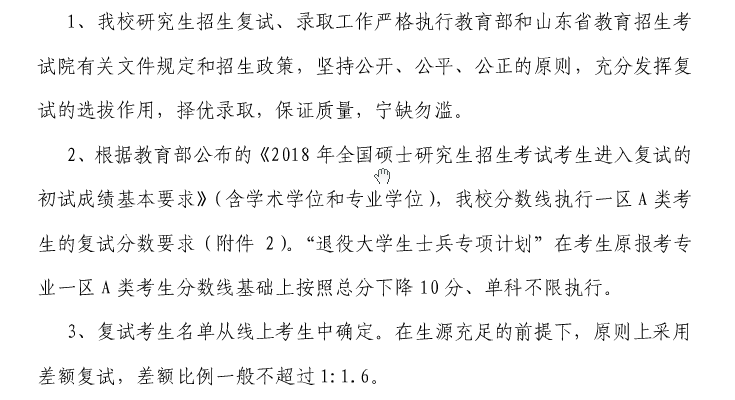 1、我校研究生招生复试、录取工作严格执行教育部和山东省教育招生考试院有关文件规定和招生政策，坚持公开、公平、公正的原则，充分发挥复试的选拔作用，择优录取，保证质量，宁缺勿滥。

2、根据教育部公布的《2018 年全国硕士研究生招生考试考生进入复试的初试成绩基本要求》(含学术学位和专业学位)，我校分数线执行一区 A 类考生的复试分数要求（附件 2)。“退役大学生士兵专项计划”在考生原报考专业一区 A 类考生分数线基础上按照总分下降 10 分、单科不限执行。

3、复试考生名单从线上考生中确定。在生源充足的前提下，原则上采用差额复试，差额比例一般不超过 1:1.6。